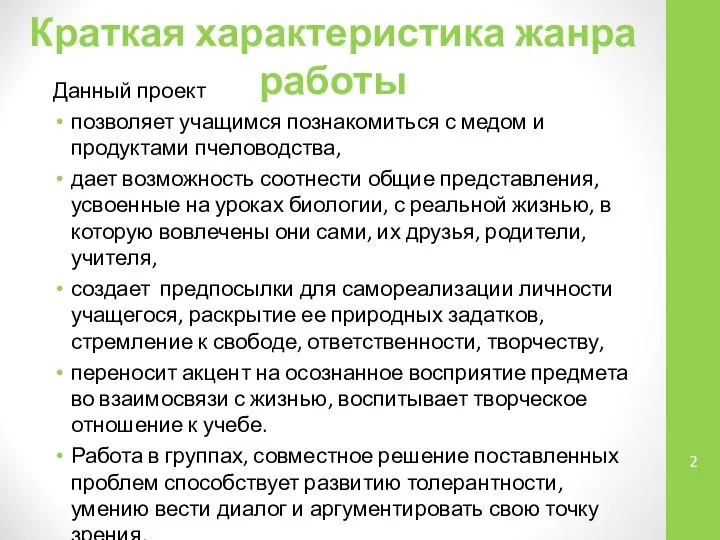 Краткая характеристика жанра работы

Данный проект

• позволяет учащимся познакомиться с медом и продуктами пчеловодства,

• дает возможность соотнести общие представления, усвоенные на уроках биологии, с реальной жизнью, в которую вовлечены они сами, их друзья, родители, учителя,

• создает предпосылки для самореализации личности учащегося, раскрытие ее природных задатков, стремление к свободе, ответственности, творчеству,

• переносит акцент на осознанное восприятие предмета во взаимосвязи с жизнью, воспитывает творческое отношение к учебе.

• Работа в группах, совместное решение поставленных проблем способствует развитию толерантности, умению вести диалог и аргументировать свою точку зрения.

2